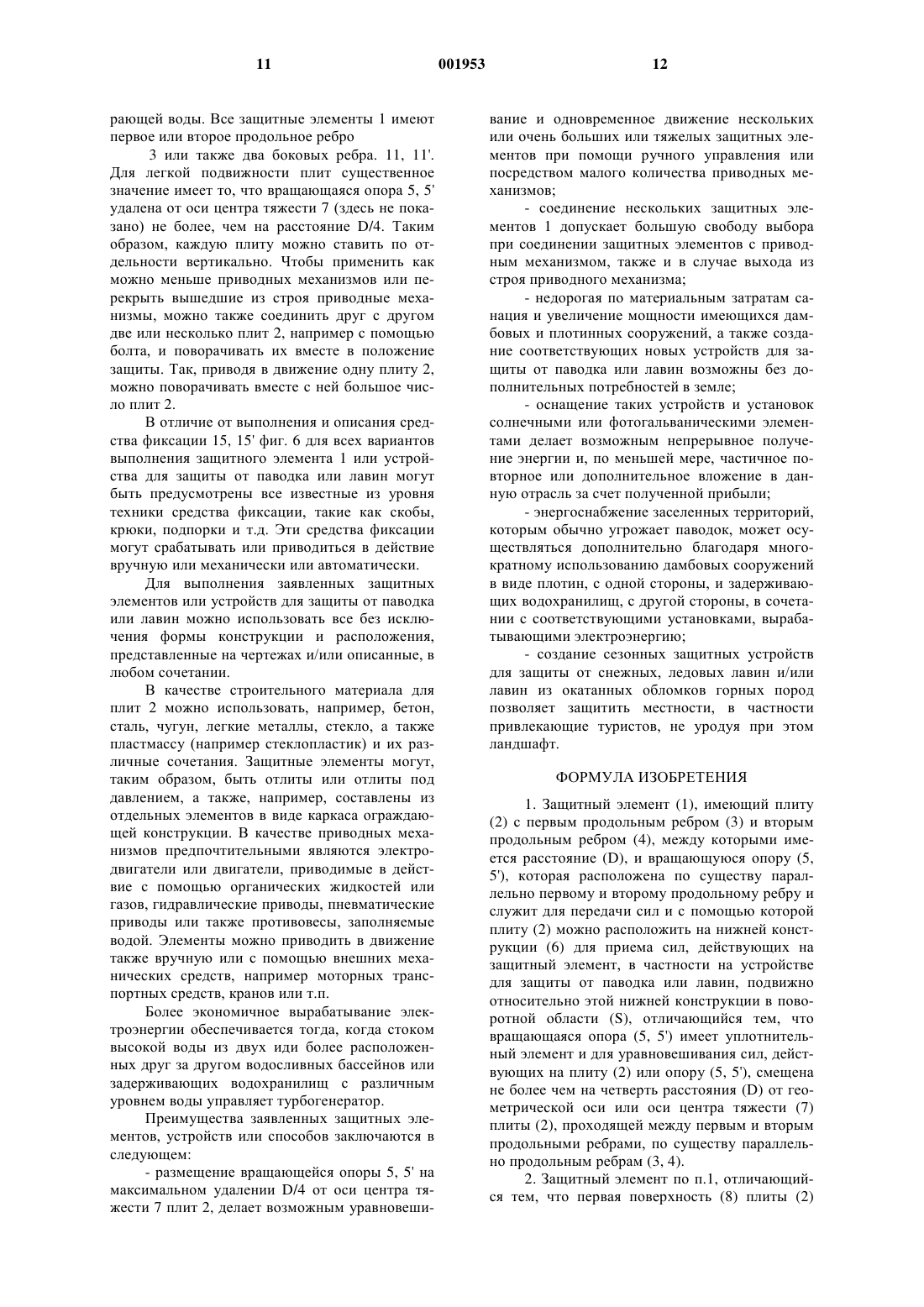 11 001953 12

рающей воды. Все защитные элементы 1 имеют первое или второе продольное ребро

3 или также два боковых ребра. 11, 11'. Для легкой подвижности плит существенное значение имеет то, что вращающаяся опора 5, 5' удалена от оси центра тяжести 7 (здесь не показано) не более, чем на расстояние D/4. Таким образом, каждую плиту можно ставить по отдельности вертикально. Чтобы применить как можно меньше приводных механизмов или перекрыть вышедшие из строя приводные механизмы, можно также соединить друг с другом две или несколько плит 2, например с помощью болта, и поворачивать их вместе в положение защиты. Так, приводя в движение одну плиту 2, можно поворачивать вместе с ней большое число плит 2.

В отличие от выполнения и описания средства фиксации 15, 15' фиг. 6 для всех вариантов выполнения защитного элемента 1 или устройства для защиты от паводка или лавин могут быть предусмотрены все известные из уровня техники средства фиксации, такие как скобы, крюки, подпорки и т.д. Эти средства фиксации могут срабатывать или приводиться в действие вручную или механически или автоматически.

Для выполнения заявленных защитных элементов или устройств для защиты от паводка или лавин можно использовать все без исключения формы конструкции и расположения, представленные на чертежах и/или описанные, в любом сочетании.

В качестве строительного материала для плит 2 можно использовать, например, бетон, сталь, чугун, легкие металлы, стекло, а также пластмассу (например стеклопластик) и их различные сочетания. Защитные элементы могут, таким образом, быть отлиты или отлиты под давлением, а также, например, составлены из отдельных элементов в виде каркаса ограждающей конструкции. В качестве приводных механизмов предпочтительными являются электродвигатели или двигатели, приводимые в действие с помощью органических жидкостей или газов, гидравлические приводы, пневматические приводы или также противовесы, заполняемые водой. Элементы можно приводить в движение также вручную или с помощью внешних механических средств, например моторных транспортных средств, кранов или т.п.

Более экономичное вырабатывание электроэнергии обеспечивается тогда, когда стоком высокой воды из двух иди более расположенных друг за другом водосливных бассейнов или задерживающих водохранилищ с различным уровнем воды управляет турбогенератор.

Преимущества заявленных защитных элементов, устройств или способов заключаются в следующем:

- размещение вращающейся опоры 5, 5' на максимальном удалении D/4 от оси центра тяжести 7 плит 2, делает возможным уравновешивание и одновременное движение нескольких или очень больших или тяжелых защитных элементов при помощи ручного управления или посредством малого количества приводных механизмов;

- соединение нескольких защитных элементов 1 допускает большую свободу выбора при соединении защитных элементов с приводным механизмом, также и в случае выхода из строя приводного механизма;

- недорогая по материальным затратам санация и увеличение мощности имеющихся дамбовых и плотинных сооружений, а также создание соответствующих новых устройств для защиты от паводка или лавин возможны без дополнительных потребностей в земле;

- оснащение таких устройств и установок солнечными или фотогальваническими элементами делает возможным непрерывное получение энергии и, по меньшей мере, частичное повторное или дополнительное вложение в данную отрасль за счет полученной прибыли;

- энергоснабжение заселенных территорий, которым обычно угрожает паводок, может осуществляться дополнительно благодаря многократному использованию дамбовых сооружений в виде плотин, с одной стороны, и задерживающих водохранилищ, с другой стороны, в сочетании с соответствующими установками, вырабатывающими электроэнергию;

- создание сезонных защитных устройств для защиты от снежных, ледовых лавин и/или лавин из окатанных обломков горных пород позволяет защитить местности, в частности привлекающие туристов, не уродуя при этом ландшафт.

ФОРМУЛА ИЗОБРЕТЕНИЯ

1. Защитный элемент (1), имеющий плиту (2) с первым продольным ребром (3) и вторым продольным ребром (4), между которыми имеется расстояние (D), и вращающуюся опору (5, 5'), которая расположена по существу параллельно первому и второму продольному ребру и служит для передачи сил и с помощью которой плиту (2) можно расположить на нижней конструкции (6) для приема сил, действующих на защитный элемент, в частности на устройстве для защиты от паводка или лавин, подвижно относительно этой нижней конструкции в поворотной области (S), отличающийся тем, что вращающаяся опора (5, 5') имеет уплотнительный элемент и для уравновешивания сил, действующих на плиту (2) или опору (5, 5'), смещена не более чем на четверть расстояния (D) от геометрической оси или оси центра тяжести (7) плиты (2), проходящей между первым и вторым продольными ребрами, по существу параллельно продольным ребрам (3, 4).

2. Защитный элемент по п.1, отличающийся тем, что первая поверхность (8) плиты (2)